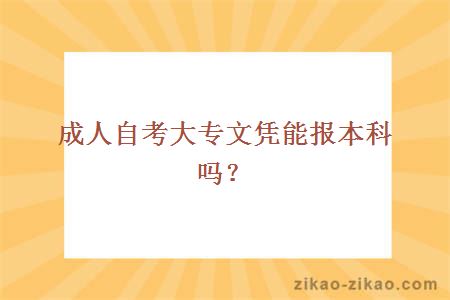 成人自考大专文凭能报本科吗？

zikao-zikao.com